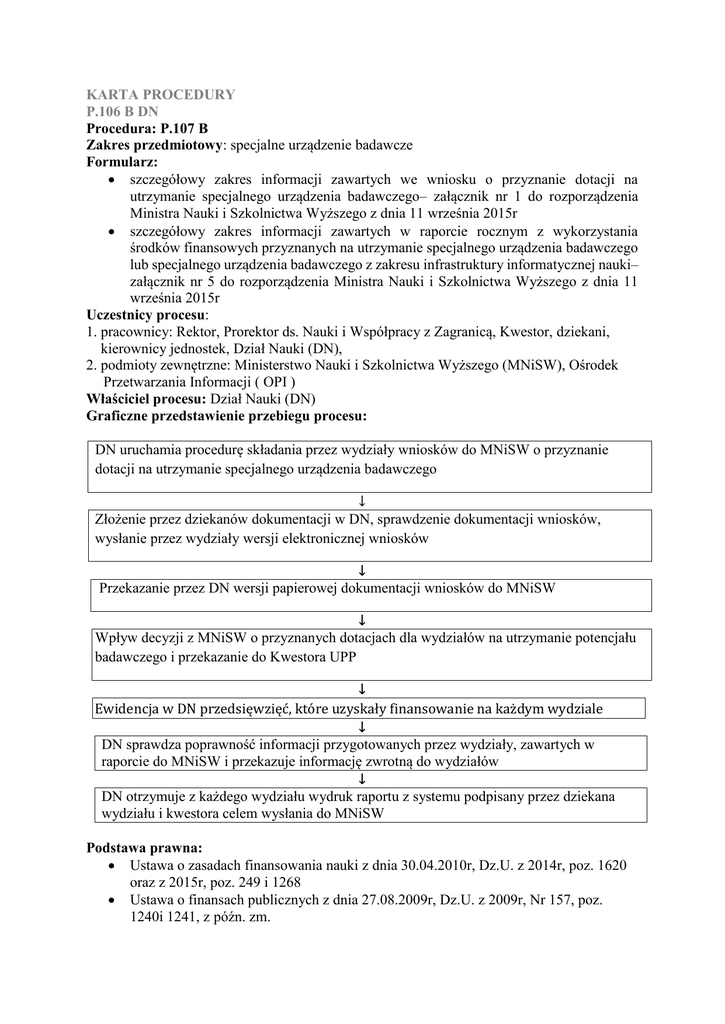 KARTA PROCEDURY
P.106 B DN
Procedura: P.107 B
Zakres przedmiotowy: specjalne urządzenie badawcze
Formularz:

• szczegółowy zakres informacji zawartych we wniosku o przyznanie dotacji na utrzymanie specjalnego urządzenia badawczego– załącznik nr 1 do rozporządzenia Ministra Nauki i Szkolnictwa Wyższego z dnia 11 września 2015r
• szczegółowy zakres informacji zawartych w raporcie rocznym z wykorzystania środków finansowych przyznanych na utrzymanie specjalnego urządzenia badawczego lub specjalnego urządzenia badawczego z zakresu infrastruktury informatycznej nauki– załącznik nr 5 do rozporządzenia Ministra Nauki i Szkolnictwa Wyższego z dnia 11 września 2015r

Uczestnicy procesu:
1. pracownicy: Rektor, Prorektor ds. Nauki i Współpracy z Zagranicą, Kwestor, dziekani, kierownicy jednostek, Dział Nauki (DN),
2. podmioty zewnętrzne: Ministerstwo Nauki i Szkolnictwa Wyższego (MNiSW), Ośrodek Przetwarzania Informacji ( OPI )
Właściciel procesu: Dział Nauki (DN)
Graficzne przedstawienie przebiegu procesu:

DN uruchamia procedurę składania przez wydziały wniosków do MNiSW o przyznanie dotacji na utrzymanie specjalnego urządzenia badawczego

↓

Złożenie przez dziekanów dokumentacji w DN, sprawdzenie dokumentacji wniosków, wysłanie przez wydziały wersji elektronicznej wniosków

↓

Przekazanie przez DN wersji papierowej dokumentacji wniosków do MNiSW

↓

Wpływ decyzji z MNiSW o przyznanych dotacjach dla wydziałów na utrzymanie potencjału badawczego i przekazanie do Kwestora UPP

↓

Ewidencja w DN przedsięwzięć, które uzyskały finansowanie na każdym wydziale

↓

DN sprawdza poprawność informacji przygotowanych przez wydziały, zawartych w raporcie do MNiSW i przekazuje informację zwrotną do wydziałów

↓

DN otrzymuje z każdego wydziału wydruk raportu z systemu podpisany przez dziekana wydziału i kwestora celem wysłania do MNiSW

Podstawa prawna:
• Ustawa o zasadach finansowania nauki z dnia 30.04.2010r, Dz.U. z 2014r, poz. 1620 oraz z 2015r, poz. 249 i 1268
• Ustawa o finansach publicznych z dnia 27.08.2009r, Dz.U. z 2009r, Nr 157, poz. 1240i 1241, z późn. zm.